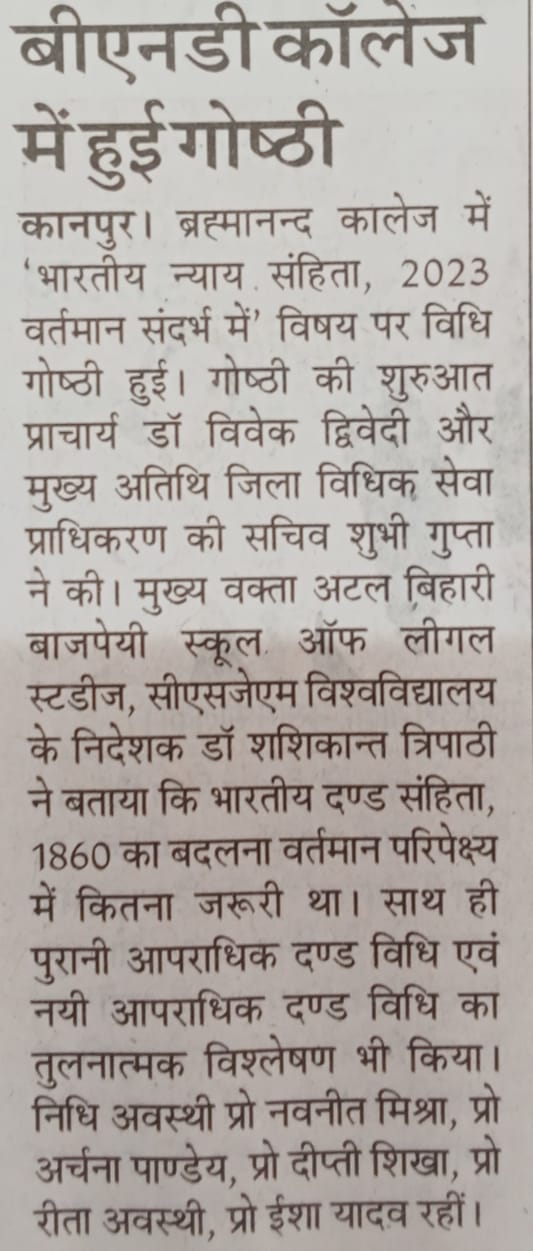 बीएनडी कॉलेज में हुई गोष्ठी

कानपुर। ब्रह्मानन्द कालेज में 'भारतीय न्याय संहिता, 2023 वर्तमान संदर्भ में' विषय पर विधि गोष्ठी हुई। गोष्ठी की शुरुआत प्राचार्य डॉ विवेक द्विवेदी और मुख्य अतिथि जिला विधिक सेवा प्राधिकरण की सचिव शुभी गुप्ता ने की। मुख्य वक्ता अटल बिहारी बाजपेयी स्कूल ऑफ लीगल स्टडीज, सीएसजेएम विश्वविद्यालय के निदेशक डॉ शशिकान्त त्रिपाठी ने बताया कि भारतीय दण्ड संहिता, 1860 का बदलना वर्तमान परिपेक्ष्य में कितना जरूरी था। साथ ही पुरानी आपराधिक दण्ड विधि एवं नयी आपराधिक दण्ड विधि का तुलनात्मक विश्लेषण भी किया। निधि अवस्थी प्रो नवनीत मिश्रा, प्रो अर्चना पाण्डेय, प्रो दीप्ती शिखा, प्रो रीता अवस्थी, प्रो ईशा यादव रहीं।